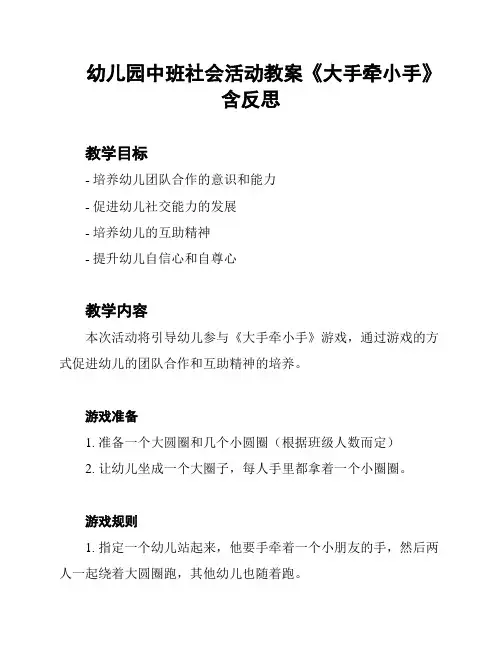 幼儿园中班社会活动教案《大手牵小手》含反思

教学目标

- 培养幼儿团队合作的意识和能力

- 促进幼儿社交能力的发展

- 培养幼儿的互助精神

- 提升幼儿自信心和自尊心

教学内容

本次活动将引导幼儿参与《大手牵小手》游戏，通过游戏的方式促进幼儿的团队合作和互助精神的培养。

游戏准备

1. 准备一个大圆圈和几个小圆圈（根据班级人数而定）

2. 让幼儿坐成一个大圈子，每人手里都拿着一个小圈圈。

游戏规则

1. 指定一个幼儿站起来，他要手牵着一个小朋友的手，然后两人一起绕着大圆圈跑，其他幼儿也随着跑。